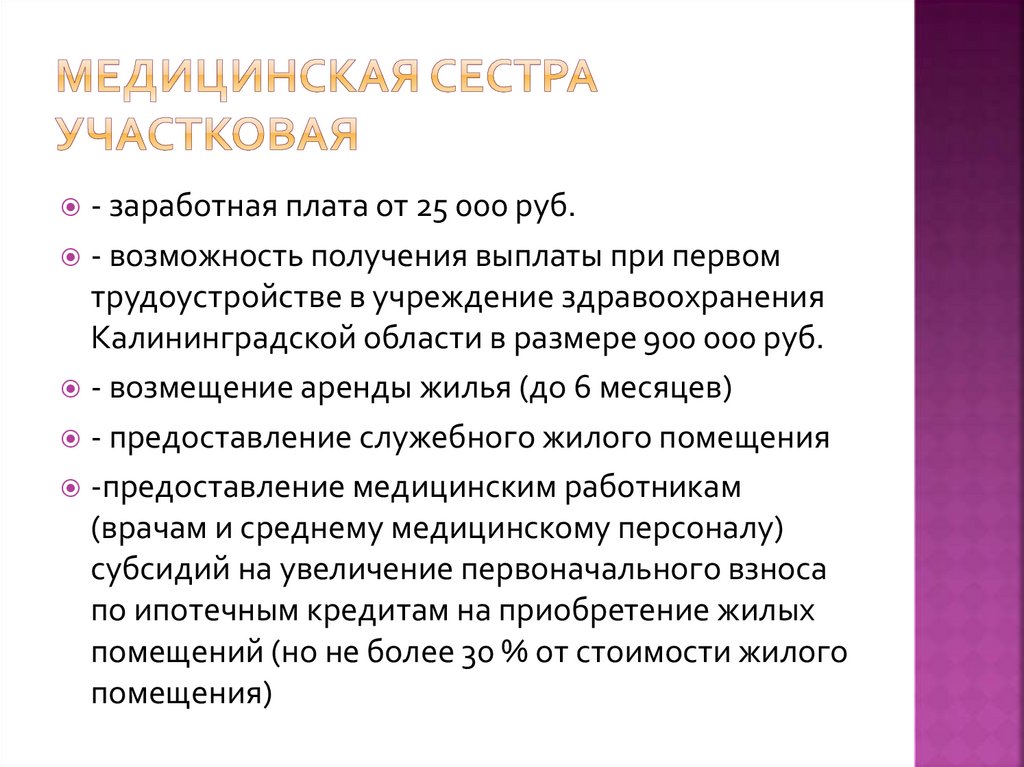 МЕДИЦИНСКАЯ СЕСТРА УЧАСТКОВАЯ

- заработная плата от 25 000 руб.

- возможность получения выплаты при первом трудоустройстве в учреждение здравоохранения Калининградской области в размере 900 000 руб.

- возмещение аренды жилья (до 6 месяцев)

- предоставление служебного жилого помещения

-предоставление медицинским работникам (врачам и среднему медицинскому персоналу) субсидий на увеличение первоначального взноса по ипотечным кредитам на приобретение жилых помещений (но не более 30 % от стоимости жилого помещения)